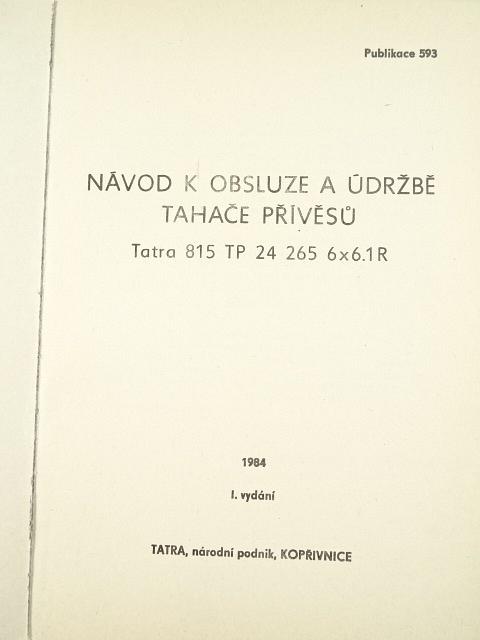 Publikace 593

NÁVOD K OBSLUZE A ÚDRŽBĚ
TAHAČE PŘÍVĚSŮ

Tatra 815 TP 24 265 6×6.1R

1984

I. vydání

TATRA, národní podnik, KOPŘIVNICE